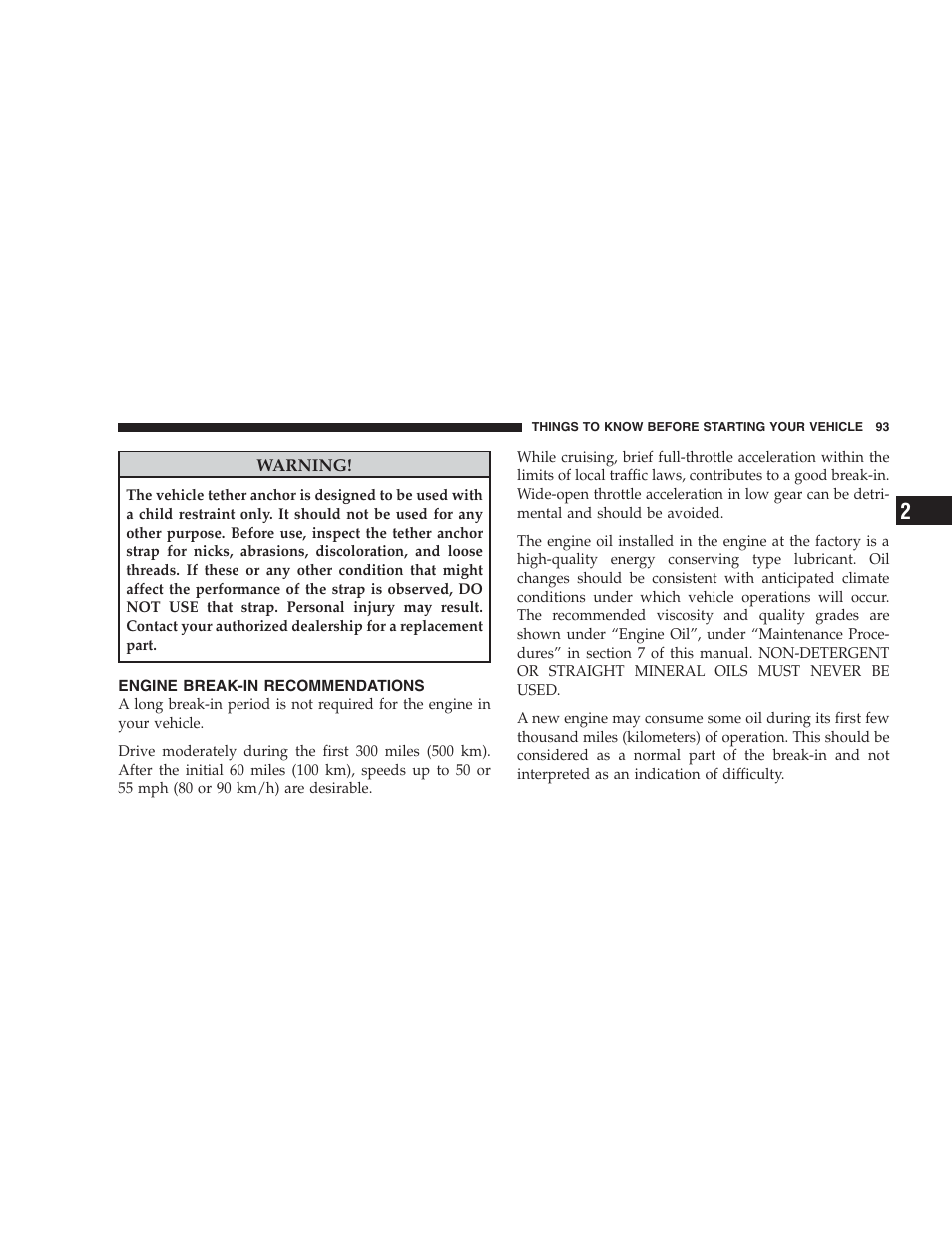 THINGS TO KNOW BEFORE STARTING YOUR VEHICLE 93

WARNING!

The vehicle tether anchor is designed to be used with a child restraint only. It should not be used for any other purpose. Before use, inspect the tether anchor strap for nicks, abrasions, discoloration, and loose threads. If these or any other condition that might affect the performance of the strap is observed, DO NOT USE that strap. Personal injury may result. Contact your authorized dealership for a replacement part.

ENGINE BREAK-IN RECOMMENDATIONS

A long break-in period is not required for the engine in your vehicle.

Drive moderately during the first 300 miles (500 km). After the initial 60 miles (100 km), speeds up to 50 or 55 mph (80 or 90 km/h) are desirable.

While cruising, brief full-throttle acceleration within the limits of local traffic laws, contributes to a good break-in. Wide-open throttle acceleration in low gear can be detrimental and should be avoided.

The engine oil installed in the engine at the factory is a high-quality energy conserving type lubricant. Oil changes should be consistent with anticipated climate conditions under which vehicle operations will occur. The recommended viscosity and quality grades are shown under “Engine Oil”, under “Maintenance Procedures” in section 7 of this manual. NON-DETERGENT OR STRAIGHT MINERAL OILS MUST NEVER BE USED.

A new engine may consume some oil during its first few thousand miles (kilometers) of operation. This should be considered as a normal part of the break-in and not interpreted as an indication of difficulty.

2